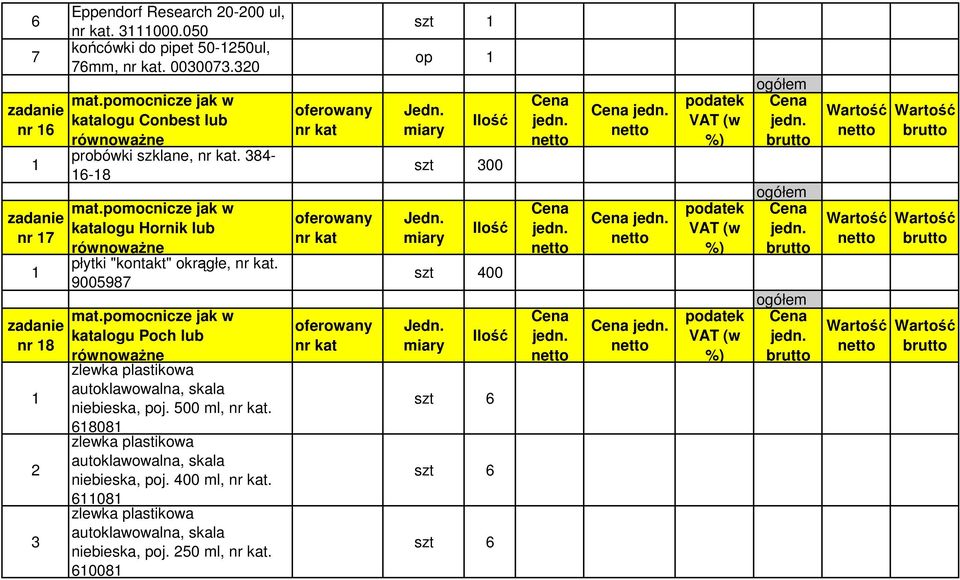 | | | | | | | | | | | |
|---|---|---|---|---|---|---|---|---|---|---|
| 6 | Eppendorf Research 20-200 ul, nr kat. 3111000.050 | | szt | 1 | | | | | | |
| 7 | końcówki do pipet 50-1250ul, 76mm, nr kat. 0030073.320 | | op | 1 | | | | | | |
| | | | | | | | | ogółem | | |
| zadanie nr 16 | mat.pomocnicze jak w katalogu Conbest lub równoważne | oferowany nr kat | Jedn. miary | Ilość | Cena jedn. netto | Cena jedn. netto | podatek VAT (w %) | Cena jedn. brutto | Wartość netto | Wartość brutto |
| 1 | probówki szklane, nr kat. 384-16-18 | | szt | 300 | | | | | | |
| | | | | | | | | ogółem | | |
| zadanie nr 17 | mat.pomocnicze jak w katalogu Hornik lub równoważne | oferowany nr kat | Jedn. miary | Ilość | Cena jedn. netto | Cena jedn. netto | podatek VAT (w %) | Cena jedn. brutto | Wartość netto | Wartość brutto |
| 1 | płytki "kontakt" okrągłe, nr kat. 9005987 | | szt | 400 | | | | | | |
| | | | | | | | | ogółem | | |
| zadanie nr 18 | mat.pomocnicze jak w katalogu Poch lub równoważne | oferowany nr kat | Jedn. miary | Ilość | Cena jedn. netto | Cena jedn. netto | podatek VAT (w %) | Cena jedn. brutto | Wartość netto | Wartość brutto |
| 1 | zlewka plastikowa autoklawowalna, skala niebieska, poj. 500 ml, nr kat. 618081 | | szt | 6 | | | | | | |
| 2 | zlewka plastikowa autoklawowalna, skala niebieska, poj. 400 ml, nr kat. 611081 | | szt | 6 | | | | | | |
| 3 | zlewka plastikowa autoklawowalna, skala niebieska, poj. 250 ml, nr kat. 610081 | | szt | 6 | | | | | | |